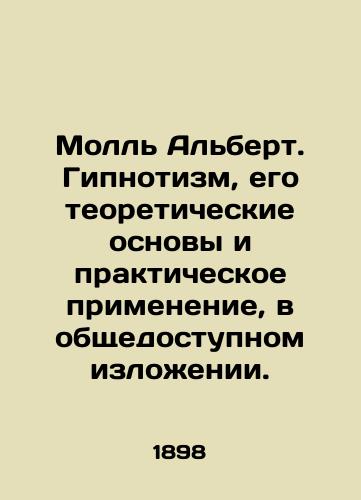 Молль Альберт. Гипнотизм, его теоретические основы и практическое применение, в общедоступном изложении.

1898